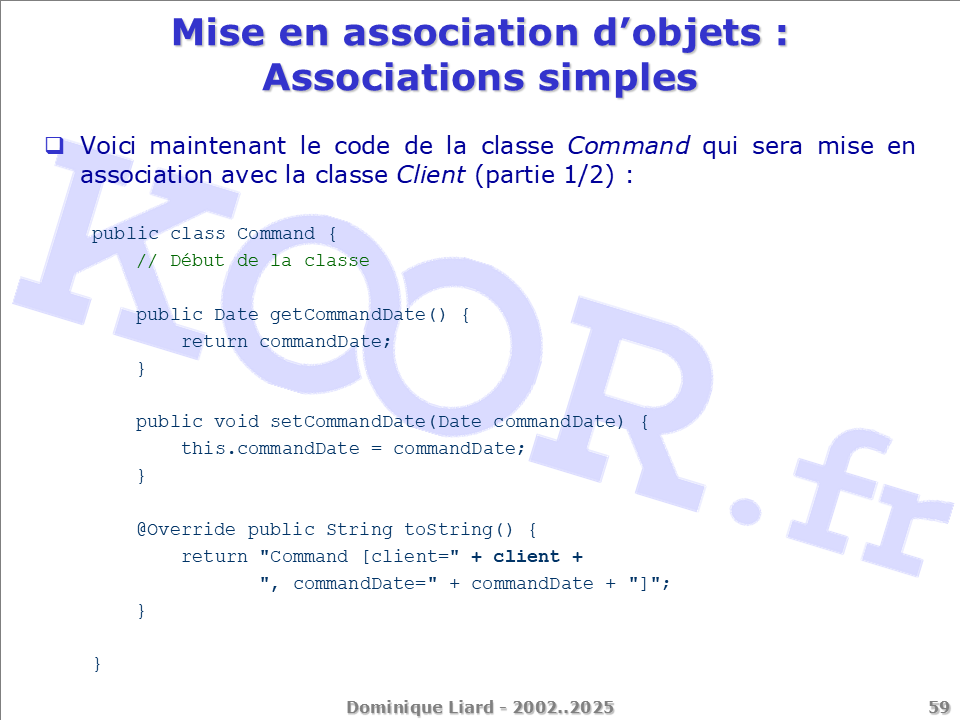 Mise en association d'objets :
Associations simples

☐ Voici maintenant le code de la classe Command qui sera mise en association avec la classe Client (partie 1/2) :

public class Command {
    // Début de la classe

    public Date getCommandDate() {
        return commandDate;
    }

    public void setCommandDate(Date commandDate) {
        this.commandDate = commandDate;
    }

    @Override public String toString() {
        return "Command [client=" + client +
               ", commandDate=" + commandDate + "]";
    }

}

Dominique Liard - 2002..2025
59

KOOR.fr